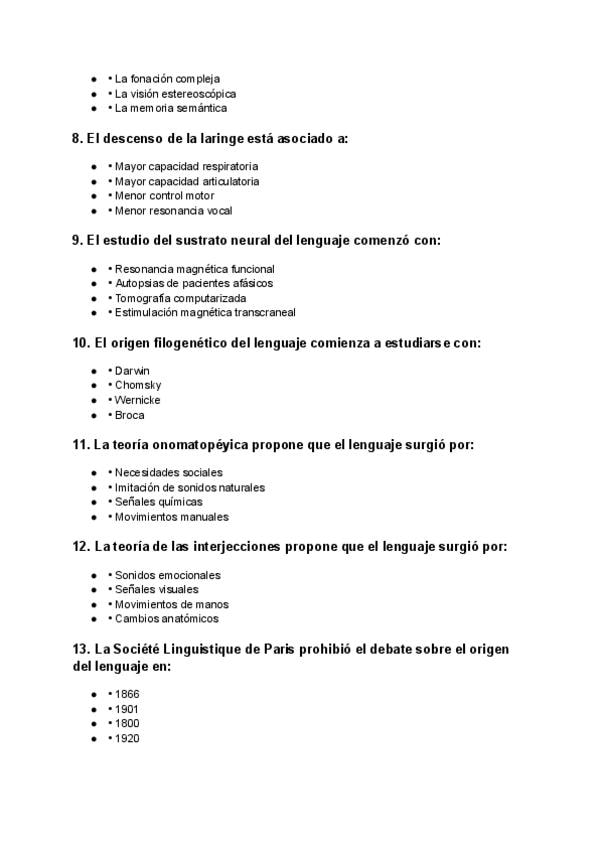 - • La fonación compleja
- • La visión estereoscópica
- • La memoria semántica

8. El descenso de la laringe está asociado a:

- • Mayor capacidad respiratoria
- • Mayor capacidad articulatoria
- • Menor control motor
- • Menor resonancia vocal

9. El estudio del sustrato neural del lenguaje comenzó con:

- • Resonancia magnética funcional
- • Autopsias de pacientes afásicos
- • Tomografía computarizada
- • Estimulación magnética transcraneal

10. El origen filogenético del lenguaje comienza a estudiarse con:

- • Darwin
- • Chomsky
- • Wernicke
- • Broca

11. La teoría onomatopéyica propone que el lenguaje surgió por:

- • Necesidades sociales
- • Imitación de sonidos naturales
- • Señales químicas
- • Movimientos manuales

12. La teoría de las interjecciones propone que el lenguaje surgió por:

- • Sonidos emocionales
- • Señales visuales
- • Movimientos de manos
- • Cambios anatómicos

13. La Société Linguistique de Paris prohibió el debate sobre el origen del lenguaje en:

- • 1866
- • 1901
- • 1800
- • 1920